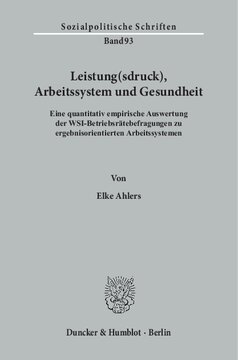 Sozialpolitische Schriften
Band 93

Leistung(sdruck), Arbeitssystem und Gesundheit

Eine quantitativ empirische Auswertung der WSI-Betriebsrätebefragungen zu ergebnisorientierten Arbeitssystemen

Von

Elke Ahlers

Duncker & Humblot · Berlin